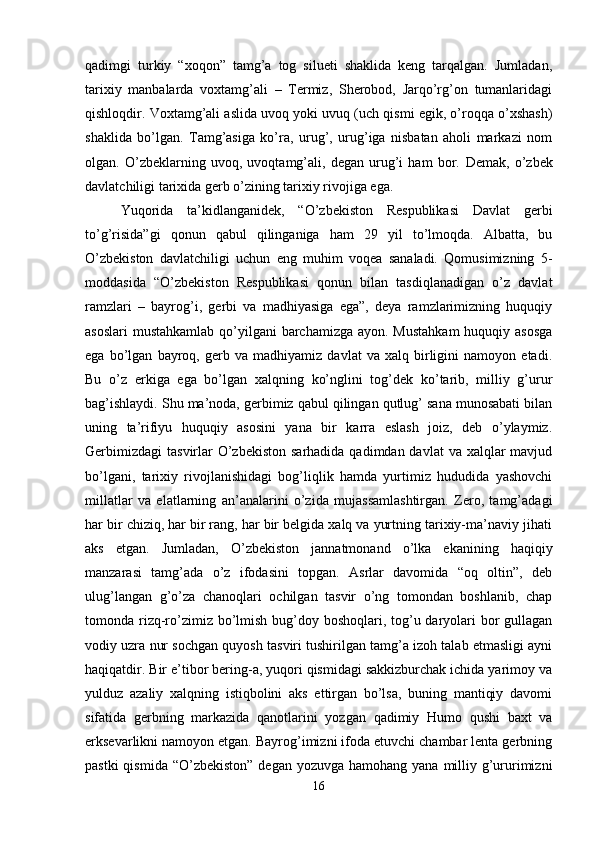 qadimgi turkiy “xoqon” tamg’a tog silueti shaklida keng tarqalgan. Jumladan, tarixiy manbalarda voxtamg’ali – Termiz, Sherobod, Jarqo’rg’on tumanlaridagi qishloqdir. Voxtamg’ali aslida uvoq yoki uvuq (uch qismi egik, o’roqqa o’xshash) shaklida bo’lgan. Tamg’asiga ko’ra, urug’, urug’iga nisbatan aholi markazi nom olgan. O’zbeklarning uvoq, uvoqtamg’ali, degan urug’i ham bor. Demak, o’zbek davlatchiligi tarixida gerb o’zining tarixiy rivojiga ega.

Yuqorida ta’kidlanganidek, “O’zbekiston Respublikasi Davlat gerbi to’g’risida”gi qonun qabul qilinganiga ham 29 yil to’lmoqda. Albatta, bu O’zbekiston davlatchiligi uchun eng muhim voqea sanaladi. Qomusimizning 5-moddasida “O’zbekiston Respublikasi qonun bilan tasdiqlanadigan o’z davlat ramzlari – bayrog’i, gerbi va madhiyasiga ega”, deya ramzlarimizning huquqiy asoslari mustahkamlab qo’yilgani barchamizga ayon. Mustahkam huquqiy asosga ega bo’lgan bayroq, gerb va madhiyamiz davlat va xalq birligini namoyon etadi. Bu o’z erkiga ega bo’lgan xalqning ko’nglini tog’dek ko’tarib, milliy g’urur bag’ishlaydi. Shu ma’noda, gerbimiz qabul qilingan qutlug’ sana munosabati bilan uning ta’rifiyu huquqiy asosini yana bir karra eslash joiz, deb o’ylaymiz. Gerbimizdagi tasvirlar O’zbekiston sarhadida qadimdan davlat va xalqlar mavjud bo’lgani, tarixiy rivojlanishidagi bog’liqlik hamda yurtimiz hududida yashovchi millatlar va elatlarning an’analarini o’zida mujassamlashtirgan. Zero, tamg’adagi har bir chiziq, har bir rang, har bir belgida xalq va yurtning tarixiy-ma’naviy jihati aks etgan. Jumladan, O’zbekiston jannatmonand o’lka ekanining haqiqiy manzarasi tamg’ada o’z ifodasini topgan. Asrlar davomida “oq oltin”, deb ulug’langan g’o’za chanoqlari ochilgan tasvir o’ng tomondan boshlanib, chap tomonda rizq-ro’zimiz bo’lmish bug’doy boshoqlari, tog’u daryolari bor gullagan vodiy uzra nur sochgan quyosh tasviri tushirilgan tamg’a izoh talab etmasligi ayni haqiqatdir. Bir e’tibor bering-a, yuqori qismidagi sakkizburchak ichida yarimoy va yulduz azaliy xalqning istiqbolini aks ettirgan bo’lsa, buning mantiqiy davomi sifatida gerbning markazida qanotlarini yozgan qadimiy Humo qushi baxt va erksevarlikni namoyon etgan. Bayrog’imizni ifoda etuvchi chambar lenta gerbning pastki qismida “O’zbekiston” degan yozuvga hamohang yana milliy g’ururimizni

16